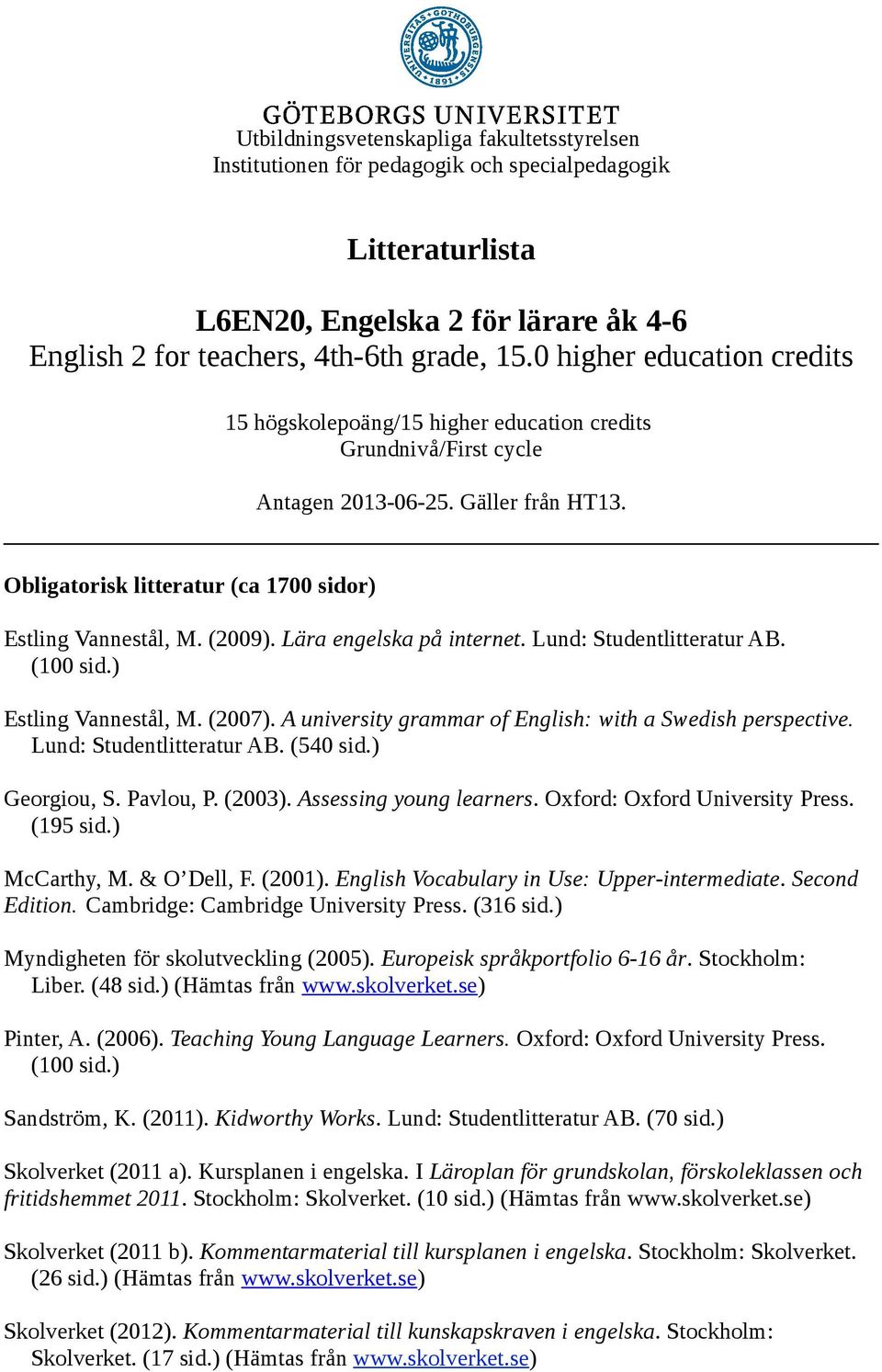 UNIVERSITAS GOTHOBURGENSIS 1891

GÖTEBORGS UNIVERSITET
Utbildningsvetenskapliga fakultetsstyrelsen
Institutionen för pedagogik och specialpedagogik

Litteraturlista

L6EN20, Engelska 2 för lärare åk 4-6
English 2 for teachers, 4th-6th grade, 15.0 higher education credits

15 högskolepoäng/15 higher education credits
Grundnivå/First cycle

Antagen 2013-06-25. Gäller från HT13.

Obligatorisk litteratur (ca 1700 sidor)

Estling Vannestål, M. (2009). Lära engelska på internet. Lund: Studentlitteratur AB. (100 sid.)

Estling Vannestål, M. (2007). A university grammar of English: with a Swedish perspective. Lund: Studentlitteratur AB. (540 sid.)

Georgiou, S. Pavlou, P. (2003). Assessing young learners. Oxford: Oxford University Press. (195 sid.)

McCarthy, M. & O'Dell, F. (2001). English Vocabulary in Use: Upper-intermediate. Second Edition. Cambridge: Cambridge University Press. (316 sid.)

Myndigheten för skolutveckling (2005). Europeisk språkportfolio 6-16 år. Stockholm: Liber. (48 sid.) (Hämtas från www.skolverket.se)

Pinter, A. (2006). Teaching Young Language Learners. Oxford: Oxford University Press. (100 sid.)

Sandström, K. (2011). Kidworthy Works. Lund: Studentlitteratur AB. (70 sid.)

Skolverket (2011 a). Kursplanen i engelska. I Läroplan för grundskolan, förskoleklassen och fritidshemmet 2011. Stockholm: Skolverket. (10 sid.) (Hämtas från www.skolverket.se)

Skolverket (2011 b). Kommentarmaterial till kursplanen i engelska. Stockholm: Skolverket. (26 sid.) (Hämtas från www.skolverket.se)

Skolverket (2012). Kommentarmaterial till kunskapskraven i engelska. Stockholm: Skolverket. (17 sid.) (Hämtas från www.skolverket.se)